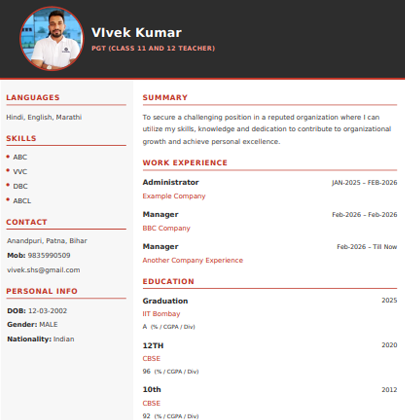 VIvek Kumar
PGT (CLASS 11 AND 12 TEACHER)

LANGUAGES
Hindi, English, Marathi

SKILLS
• ABC
• VVC
• DBC
• ABCL

CONTACT
Anandpuri, Patna, Bihar
Mob: 9835990509
vivek.shs@gmail.com

PERSONAL INFO
DOB: 12-03-2002
Gender: MALE
Nationality: Indian

SUMMARY
To secure a challenging position in a reputed organization where I can utilize my skills, knowledge and dedication to contribute to organizational growth and achieve personal excellence.

WORK EXPERIENCE
Administrator
JAN-2025 – FEB-2026
Example Company

Manager
Feb-2026 – Feb-2026
BBC Company

Manager
Feb-2026 – Till Now
Another Company Experience

EDUCATION
Graduation
2025
IIT Bombay
A (% / CGPA / Div)

12TH
2020
CBSE
96 (% / CGPA / Div)

10th
2012
CBSE
92 (% / CGPA / Div)